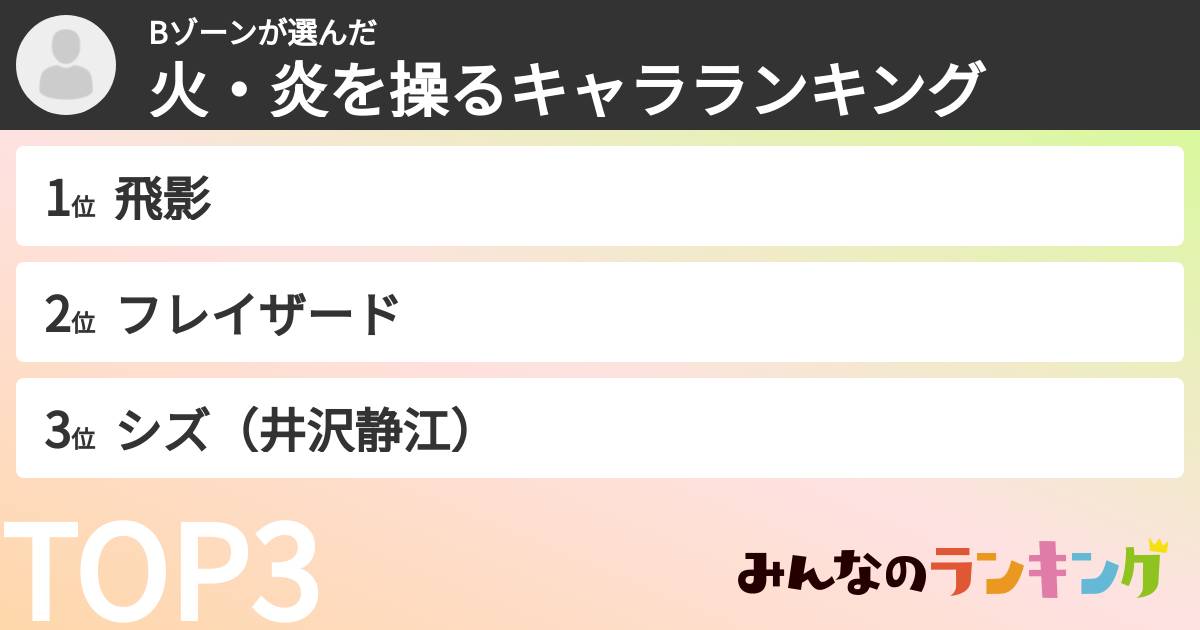 Bゾーンが選んだ
火・炎を操るキャラランキング

1位 飛影

2位 フレイザード

3位 シズ（井沢静江）

TOP3

みんなのランキング